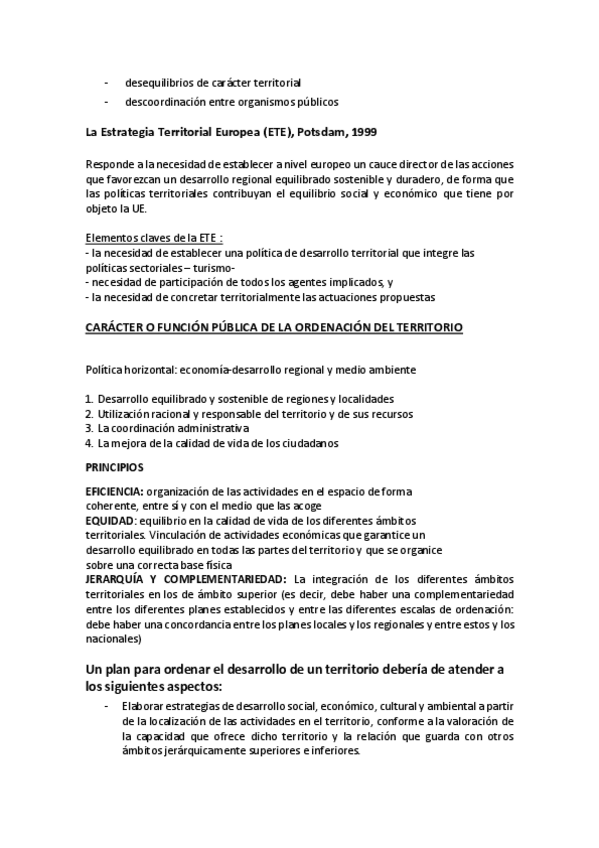 - desequilibrios de carácter territorial
- descoordinación entre organismos públicos

La Estrategia Territorial Europea (ETE), Potsdam, 1999

Responde a la necesidad de establecer a nivel europeo un cauce director de las acciones que favorezcan un desarrollo regional equilibrado sostenible y duradero, de forma que las políticas territoriales contribuyan el equilibrio social y económico que tiene por objeto la UE.

Elementos claves de la ETE :
- la necesidad de establecer una política de desarrollo territorial que integre las políticas sectoriales – turismo-
- necesidad de participación de todos los agentes implicados, y
- la necesidad de concretar territorialmente las actuaciones propuestas

CARÁCTER O FUNCIÓN PÚBLICA DE LA ORDENACIÓN DEL TERRITORIO

Política horizontal: economía-desarrollo regional y medio ambiente

1. Desarrollo equilibrado y sostenible de regiones y localidades
2. Utilización racional y responsable del territorio y de sus recursos
3. La coordinación administrativa
4. La mejora de la calidad de vida de los ciudadanos

PRINCIPIOS

EFICIENCIA: organización de las actividades en el espacio de forma coherente, entre sí y con el medio que las acoge
EQUIDAD: equilibrio en la calidad de vida de los diferentes ámbitos territoriales. Vinculación de actividades económicas que garantice un desarrollo equilibrado en todas las partes del territorio y que se organice sobre una correcta base física
JERARQUÍA Y COMPLEMENTARIEDAD: La integración de los diferentes ámbitos territoriales en los de ámbito superior (es decir, debe haber una complementariedad entre los diferentes planes establecidos y entre las diferentes escalas de ordenación: debe haber una concordancia entre los planes locales y los regionales y entre estos y los nacionales)

Un plan para ordenar el desarrollo de un territorio debería de atender a los siguientes aspectos:

- Elaborar estrategias de desarrollo social, económico, cultural y ambiental a partir de la localización de las actividades en el territorio, conforme a la valoración de la capacidad que ofrece dicho territorio y la relación que guarda con otros ámbitos jerárquicamente superiores e inferiores.